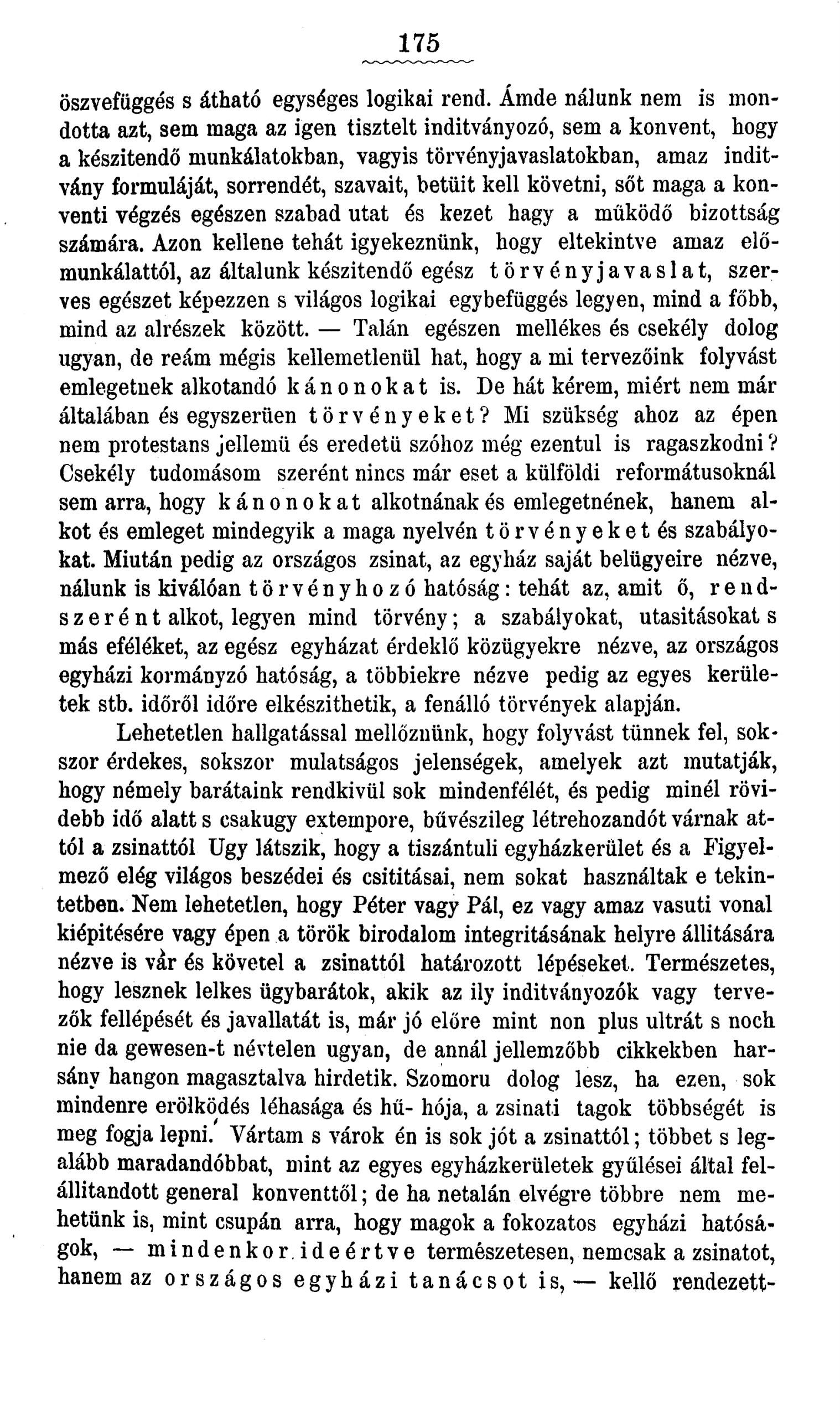 175

öszvefüggés s átható egységes logikai rend. Ámde nálunk nem is mondotta azt, sem maga az igen tisztelt inditványozó, sem a konvent, hogy a készitendő munkálatokban, vagyis törvényjavaslatokban, amaz inditvány formuláját, sorrendét, szavait, betüit kell követni, sőt maga a konventi végzés egészen szabad utat és kezet hagy a müködő bizottság számára. Azon kellene tehát igyekeznünk, hogy eltekintve amaz előmunkálattól, az általunk készitendő egész törvényjavaslat, szerves egészet képezzen s világos logikai egybefüggés legyen, mind a főbb, mind az alrészek között. — Talán egészen mellékes és csekély dolog ugyan, de reám mégis kellemetlenül hat, hogy a mi tervezőink folyvást emlegetnek alkotandó kánonokat is. De hát kérem, miért nem már általában és egyszerüen törvényeket? Mi szükség ahoz az épen nem protestans jellemü és eredetü szóhoz még ezentul is ragaszkodni? Csekély tudomásom szerént nincs már eset a külföldi reformátusoknál sem arra, hogy kánonokat alkotnának és emlegetnének, hanem alkot és emleget mindegyik a maga nyelvén törvényeket és szabályokat. Miután pedig az országos zsinat, az egyház saját belügyeire nézve, nálunk is kiválóan törvényhozó hatóság: tehát az, amit ő, rendszerént alkot, legyen mind törvény; a szabályokat, utasitásokat s más eféléket, az egész egyházat érdeklő közügyekre nézve, az országos egyházi kormányzó hatóság, a többiekre nézve pedig az egyes kerületek stb. időről időre elkészithetik, a fenálló törvények alapján.

Lehetetlen hallgatással mellőznünk, hogy folyvást tünnek fel, sokszor érdekes, sokszor mulatságos jelenségek, amelyek azt mutatják, hogy némely barátaink rendkivül sok mindenfélét, és pedig minél rövidebb idő alatt s csakugy extempore, bűvészileg létrehozandót várnak attól a zsinattól Ugy látszik, hogy a tiszántuli egyházkerület és a Figyelmező elég világos beszédei és csititásai, nem sokat használtak e tekintetben. Nem lehetetlen, hogy Péter vagy Pál, ez vagy amaz vasuti vonal kiépitésére vagy épen a török birodalom integritásának helyre állitására nézve is vár és követel a zsinattól határozott lépéseket. Természetes, hogy lesznek lelkes ügybarátok, akik az ily inditványozók vagy tervezők fellépését és javallatát is, már jó előre mint non plus ultrát s noch nie da gewesen-t névtelen ugyan, de annál jellemzőbb cikkekben harsány hangon magasztalva hirdetik. Szomoru dolog lesz, ha ezen, sok mindenre erölködés léhasága és hű- hója, a zsinati tagok többségét is meg fogja lepni. Vártam s várok én is sok jót a zsinattól; többet s legalább maradandóbbat, mint az egyes egyházkerületek gyűlései által felállitandott general konventtől; de ha netalán elvégre többre nem mehetünk is, mint csupán arra, hogy magok a fokozatos egyházi hatóságok, — mindenkor ideértve természetesen, nemcsak a zsinatot, hanem az országos egyházi tanácsot is, — kellő rendezett-